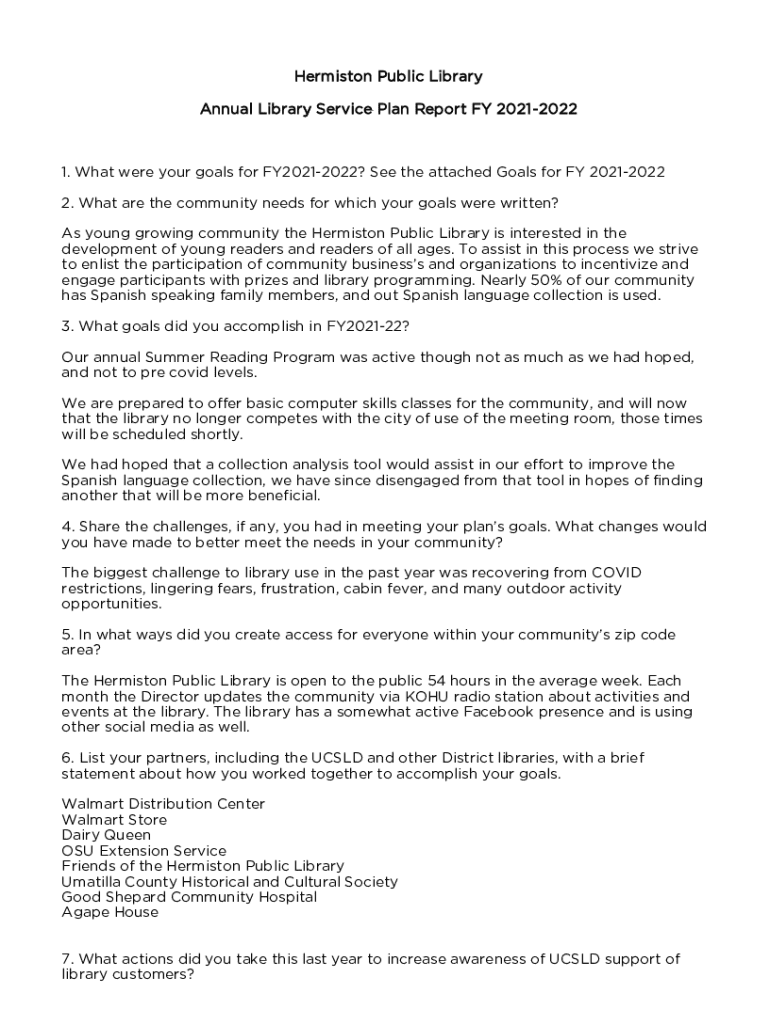 Hermiston Public Library

Annual Library Service Plan Report FY 2021-2022

1. What were your goals for FY2021-2022? See the attached Goals for FY 2021-2022

2. What are the community needs for which your goals were written?

As young growing community the Hermiston Public Library is interested in the development of young readers and readers of all ages. To assist in this process we strive to enlist the participation of community business's and organizations to incentivize and engage participants with prizes and library programming. Nearly 50% of our community has Spanish speaking family members, and out Spanish language collection is used.

3. What goals did you accomplish in FY2021-22?

Our annual Summer Reading Program was active though not as much as we had hoped, and not to pre covid levels.

We are prepared to offer basic computer skills classes for the community, and will now that the library no longer competes with the city of use of the meeting room, those times will be scheduled shortly.

We had hoped that a collection analysis tool would assist in our effort to improve the Spanish language collection, we have since disengaged from that tool in hopes of finding another that will be more beneficial.

4. Share the challenges, if any, you had in meeting your plan's goals. What changes would you have made to better meet the needs in your community?

The biggest challenge to library use in the past year was recovering from COVID restrictions, lingering fears, frustration, cabin fever, and many outdoor activity opportunities.

5. In what ways did you create access for everyone within your community's zip code area?

The Hermiston Public Library is open to the public 54 hours in the average week. Each month the Director updates the community via KOHU radio station about activities and events at the library. The library has a somewhat active Facebook presence and is using other social media as well.

6. List your partners, including the UCSLD and other District libraries, with a brief statement about how you worked together to accomplish your goals.

Walmart Distribution Center
Walmart Store
Dairy Queen
OSU Extension Service
Friends of the Hermiston Public Library
Umatilla County Historical and Cultural Society
Good Shepard Community Hospital
Agape House

7. What actions did you take this last year to increase awareness of UCSLD support of library customers?